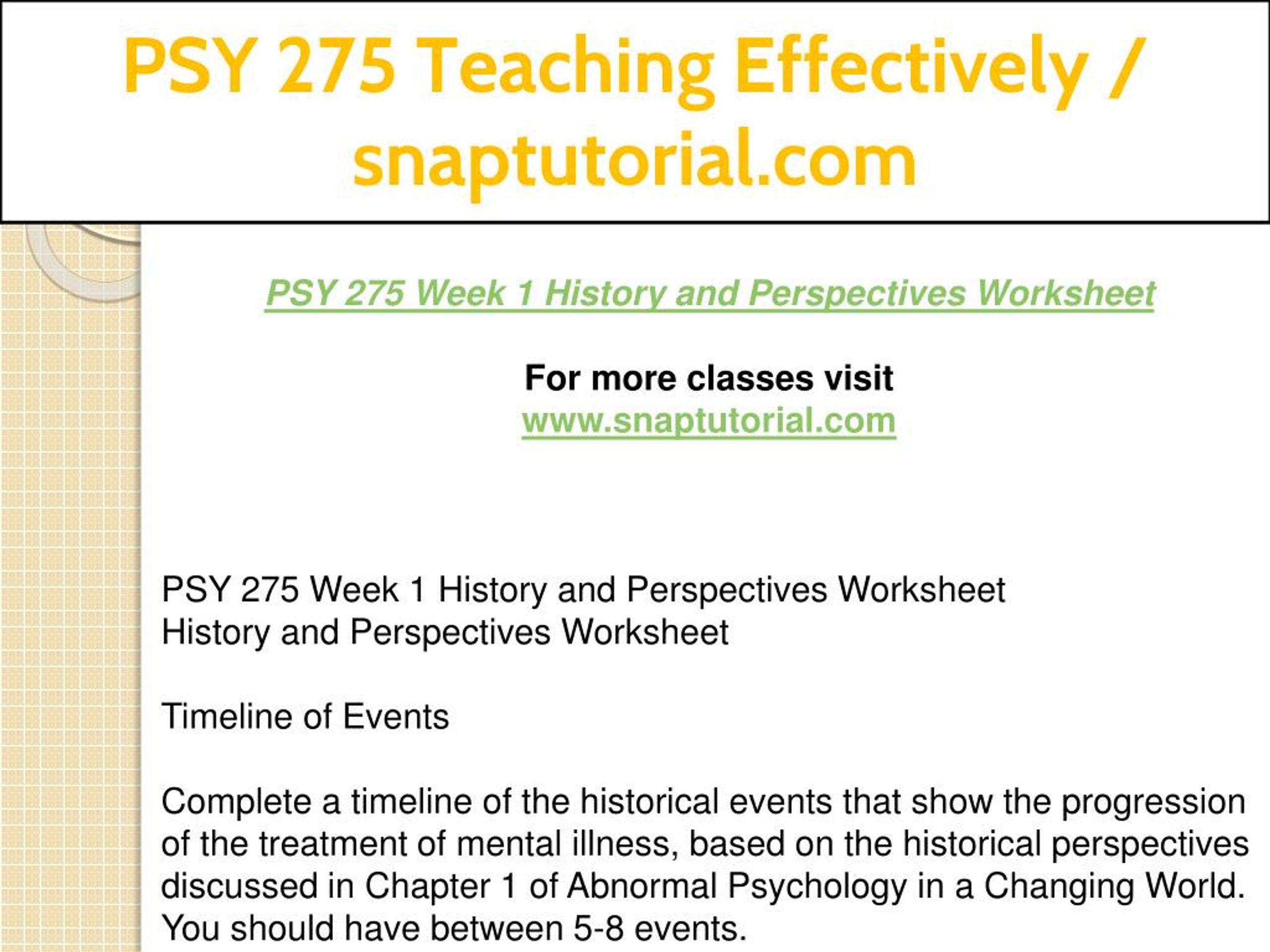 PSY 275 Teaching Effectively / snaptutorial.com

PSY 275 Week 1 History and Perspectives Worksheet

For more classes visit
www.snaptutorial.com

PSY 275 Week 1 History and Perspectives Worksheet
History and Perspectives Worksheet

Timeline of Events

Complete a timeline of the historical events that show the progression of the treatment of mental illness, based on the historical perspectives discussed in Chapter 1 of Abnormal Psychology in a Changing World. You should have between 5-8 events.